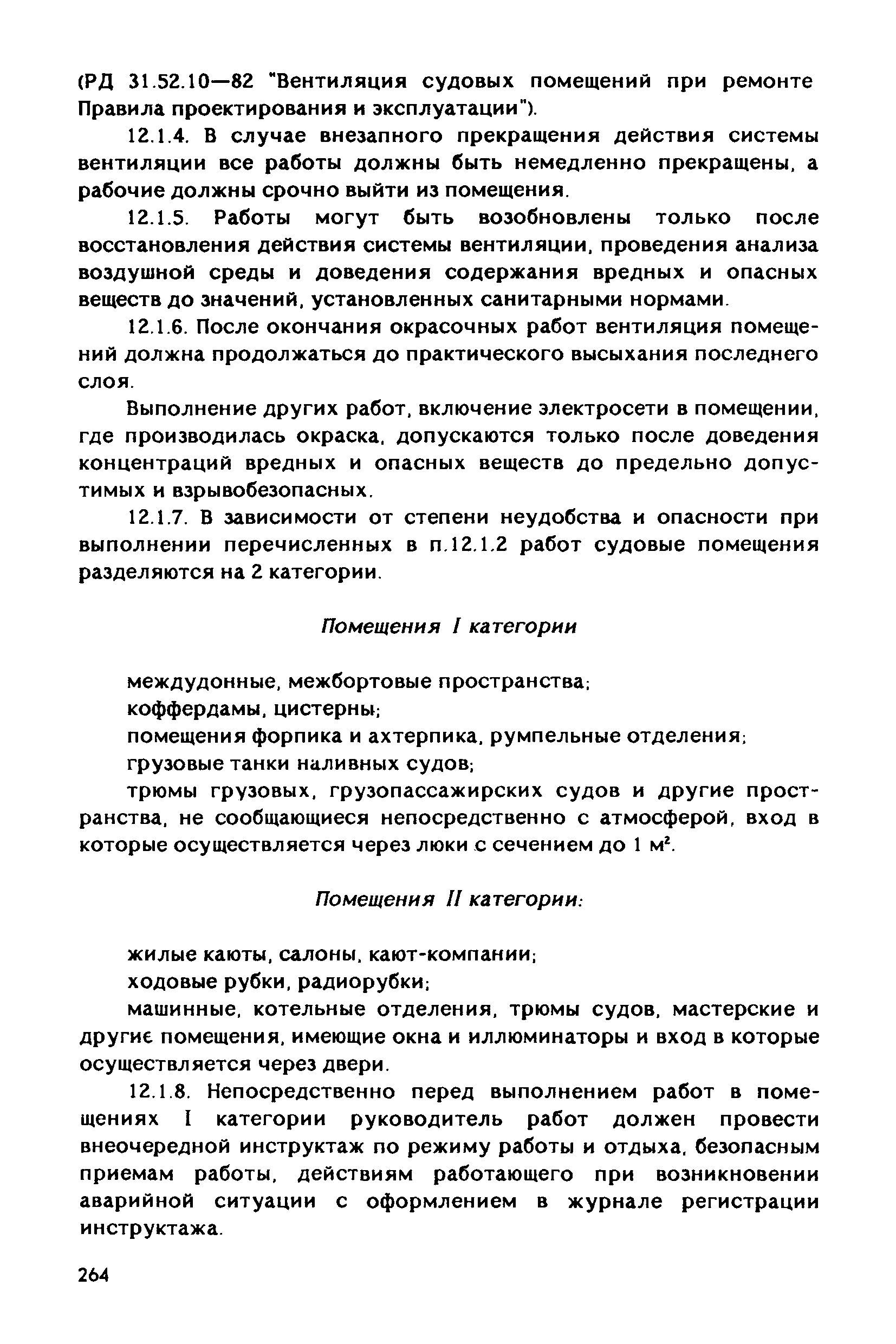 (РД 31.52.10—82 "Вентиляция судовых помещений при ремонте Правила проектирования и эксплуатации").

12.1.4. В случае внезапного прекращения действия системы вентиляции все работы должны быть немедленно прекращены, а рабочие должны срочно выйти из помещения.

12.1.5. Работы могут быть возобновлены только после восстановления действия системы вентиляции, проведения анализа воздушной среды и доведения содержания вредных и опасных веществ до значений, установленных санитарными нормами.

12.1.6. После окончания окрасочных работ вентиляция помещений должна продолжаться до практического высыхания последнего слоя.

Выполнение других работ, включение электросети в помещении, где производилась окраска, допускаются только после доведения концентраций вредных и опасных веществ до предельно допустимых и взрывобезопасных.

12.1.7. В зависимости от степени неудобства и опасности при выполнении перечисленных в п.12.1.2 работ судовые помещения разделяются на 2 категории.

Помещения I категории

междудонные, межбортовые пространства;
коффердамы, цистерны;
помещения форпика и ахтерпика, румпельные отделения;
грузовые танки наливных судов;
трюмы грузовых, грузопассажирских судов и другие пространства, не сообщающиеся непосредственно с атмосферой, вход в которые осуществляется через люки с сечением до 1 м$^2$.

Помещения II категории:

жилые каюты, салоны, кают-компании;
ходовые рубки, радиорубки;
машинные, котельные отделения, трюмы судов, мастерские и другие помещения, имеющие окна и иллюминаторы и вход в которые осуществляется через двери.

12.1.8. Непосредственно перед выполнением работ в помещениях I категории руководитель работ должен провести внеочередной инструктаж по режиму работы и отдыха, безопасным приемам работы, действиям работающего при возникновении аварийной ситуации с оформлением в журнале регистрации инструктажа.

264